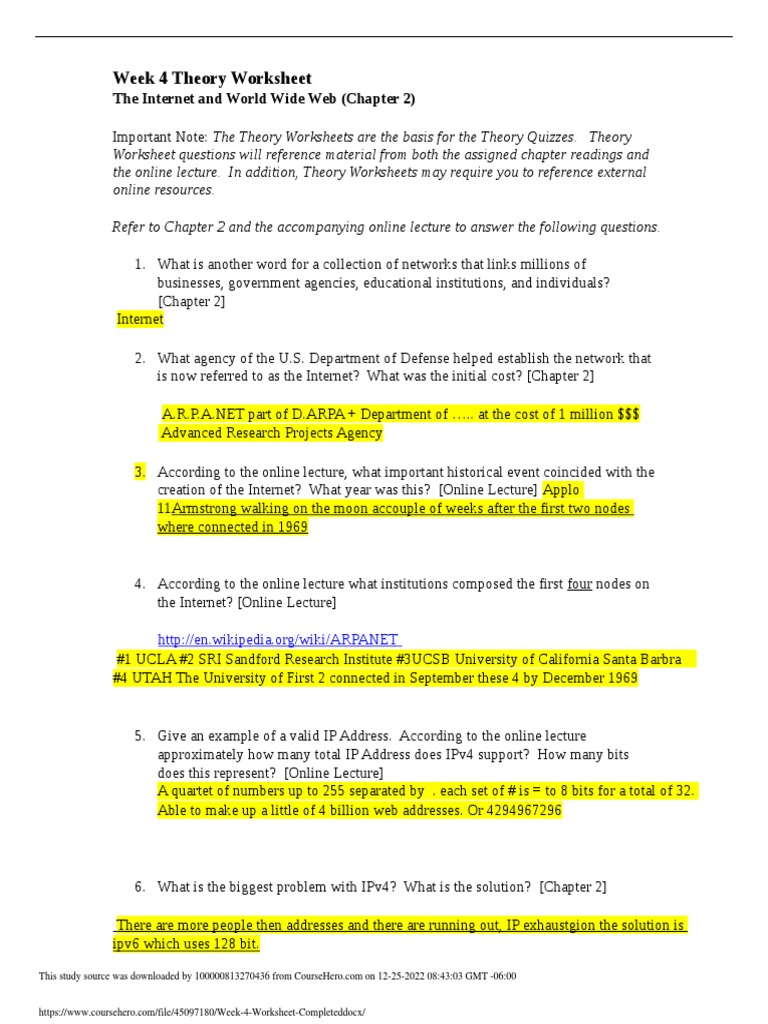 Week 4 Theory Worksheet
The Internet and World Wide Web (Chapter 2)

Important Note: The Theory Worksheets are the basis for the Theory Quizzes. Theory Worksheet questions will reference material from both the assigned chapter readings and the online lecture. In addition, Theory Worksheets may require you to reference external online resources.

Refer to Chapter 2 and the accompanying online lecture to answer the following questions.

1. What is another word for a collection of networks that links millions of businesses, government agencies, educational institutions, and individuals? [Chapter 2]
Internet

2. What agency of the U.S. Department of Defense helped establish the network that is now referred to as the Internet? What was the initial cost? [Chapter 2]

A.R.P.A.NET part of D.ARPA + Department of ….. at the cost of 1 million $$$
Advanced Research Projects Agency

3. According to the online lecture, what important historical event coincided with the creation of the Internet? What year was this? [Online Lecture] Applo 11Armstrong walking on the moon accouple of weeks after the first two nodes where connected in 1969

4. According to the online lecture what institutions composed the first four nodes on the Internet? [Online Lecture]

http://en.wikipedia.org/wiki/ARPANET
#1 UCLA #2 SRI Sandford Research Institute #3UCSB University of California Santa Barbra #4 UTAH The University of First 2 connected in September these 4 by December 1969

5. Give an example of a valid IP Address. According to the online lecture approximately how many total IP Address does IPv4 support? How many bits does this represent? [Online Lecture]
A quartet of numbers up to 255 separated by . each set of # is = to 8 bits for a total of 32. Able to make up a little of 4 billion web addresses. Or 4294967296

6. What is the biggest problem with IPv4? What is the solution? [Chapter 2]

There are more people then addresses and there are running out, IP exhaustgion the solution is ipv6 which uses 128 bit.

This study source was downloaded by 100000813270436 from CourseHero.com on 12-25-2022 08:43:03 GMT -06:00

https://www.coursehero.com/file/45097180/Week-4-Worksheet-Completeddocx/